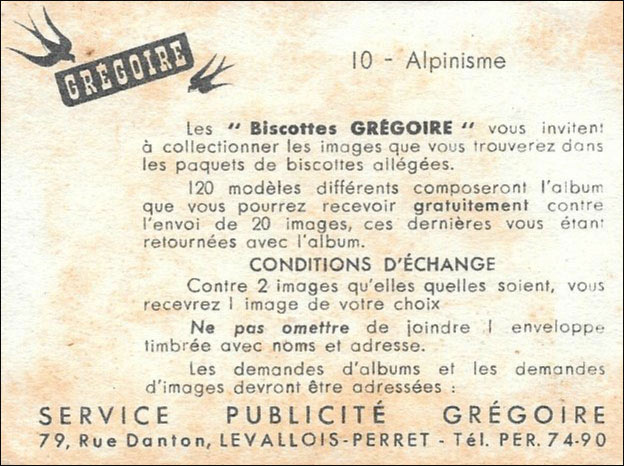 GRÉGOIRE

10 - Alpinisme

Les " Biscottes GRÉGOIRE " vous invitent à collectionner les images que vous trouverez dans les paquets de biscottes allégées.

120 modèles différents composeront l'album que vous pourrez recevoir gratuitement contre l'envoi de 20 images, ces dernières vous étant retournées avec l'album.

CONDITIONS D'ÉCHANGE

Contre 2 images qu'elles quelles soient, vous recevrez 1 image de votre choix

Ne pas omettre de joindre 1 enveloppe timbrée avec noms et adresse.

Les demandes d'albums et les demandes d'images devront être adressées :

SERVICE PUBLICITÉ GRÉGOIRE
79, Rue Danton, LEVALLOIS-PERRET - Tél. PER. 74-90